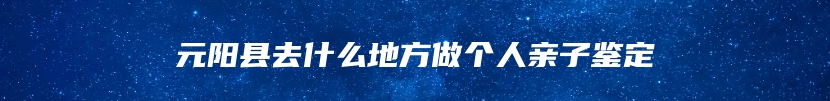 元阳县去什么地方做个人亲子鉴定